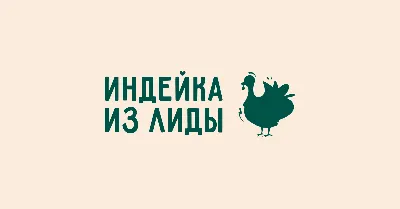 ИНДЕЙКА
ИЗ ЛИДЫ